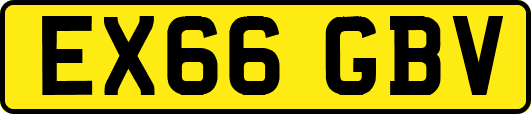 EX66 GBV